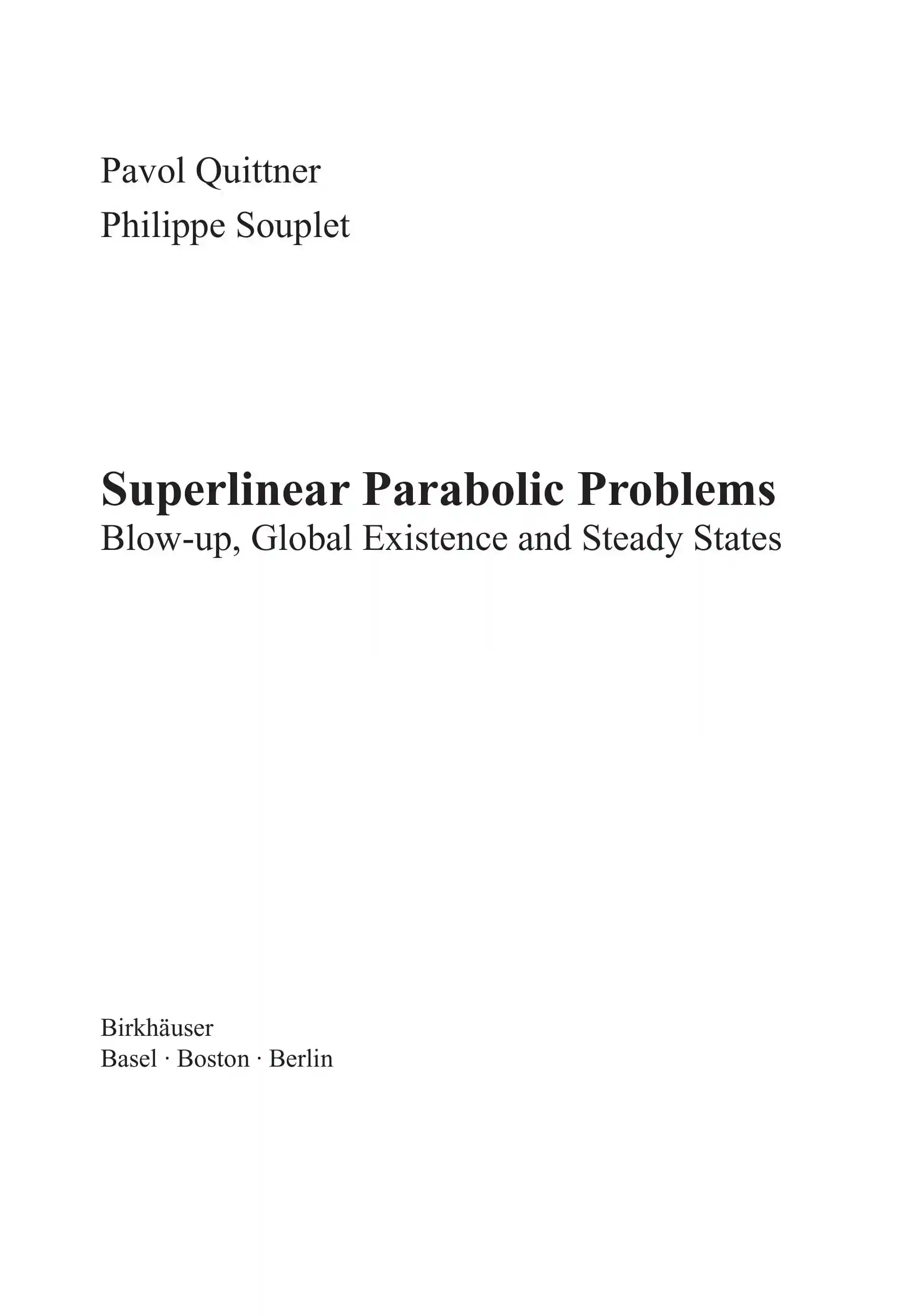 Pavol Quittner
Philippe Souplet

Superlinear Parabolic Problems
Blow-up, Global Existence and Steady States

Birkhäuser
Basel · Boston · Berlin